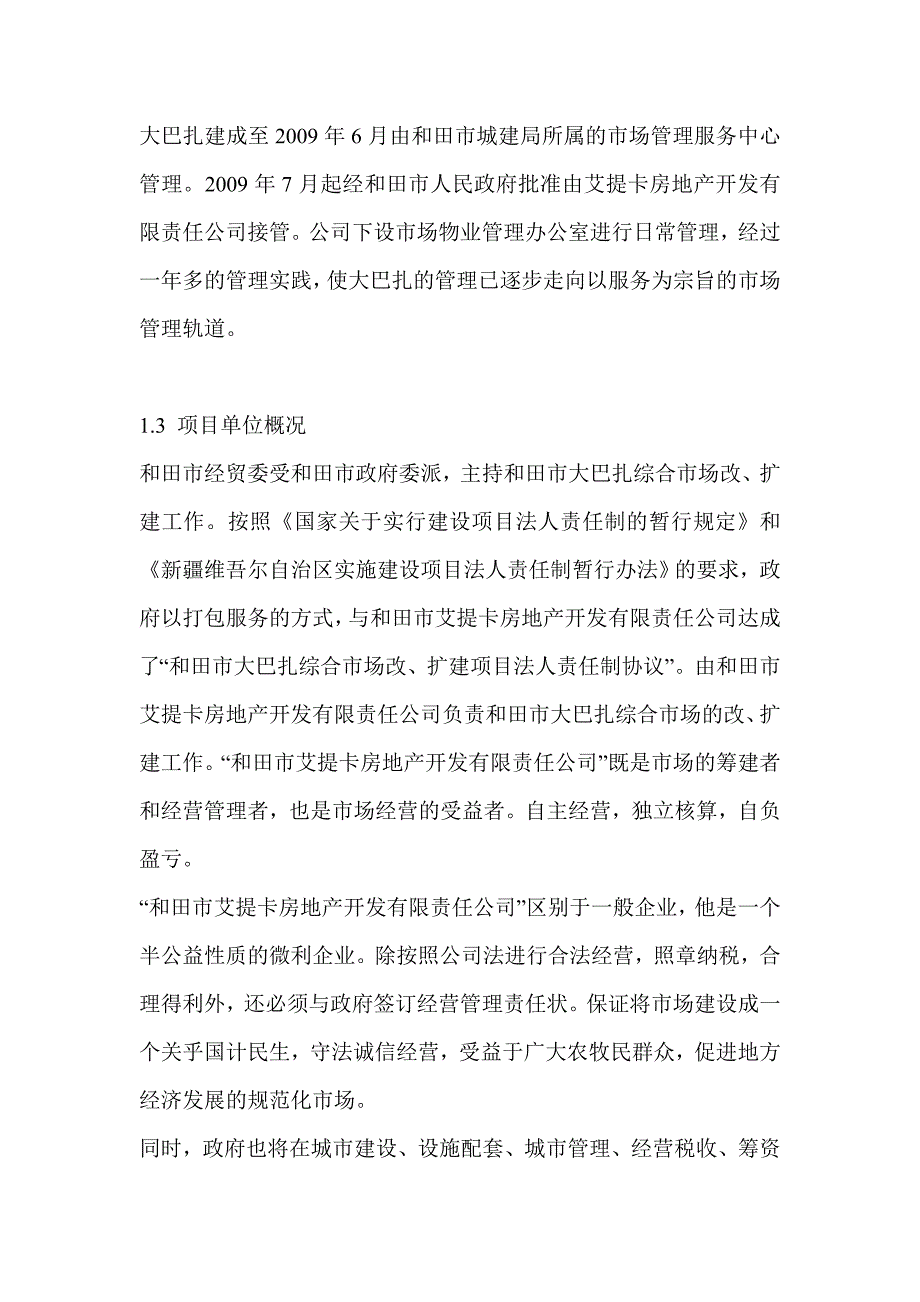 大巴扎建成至 2009 年 6 月由和田市城建局所属的市场管理服务中心管理。2009 年 7 月起经和田市人民政府批准由艾提卡房地产开发有限责任公司接管。公司下设市场物业管理办公室进行日常管理，经过一年多的管理实践，使大巴扎的管理已逐步走向以服务为宗旨的市场管理轨道。

1.3 项目单位概况
和田市经贸委受和田市政府委派，主持和田市大巴扎综合市场改、扩建工作。按照《国家关于实行建设项目法人责任制的暂行规定》和《新疆维吾尔自治区实施建设项目法人责任制暂行办法》的要求，政府以打包服务的方式，与和田市艾提卡房地产开发有限责任公司达成了“和田市大巴扎综合市场改、扩建项目法人责任制协议”。由和田市艾提卡房地产开发有限责任公司负责和田市大巴扎综合市场的改、扩建工作。“和田市艾提卡房地产开发有限责任公司”既是市场的筹建者和经营管理者，也是市场经营的受益者。自主经营，独立核算，自负盈亏。
“和田市艾提卡房地产开发有限责任公司”区别于一般企业，他是一个半公益性质的微利企业。除按照公司法进行合法经营，照章纳税，合理得利外，还必须与政府签订经营管理责任状。保证将市场建设成一个关乎国计民生，守法诚信经营，受益于广大农牧民群众，促进地方经济发展的规范化市场。
同时，政府也将在城市建设、设施配套、城市管理、经营税收、筹资